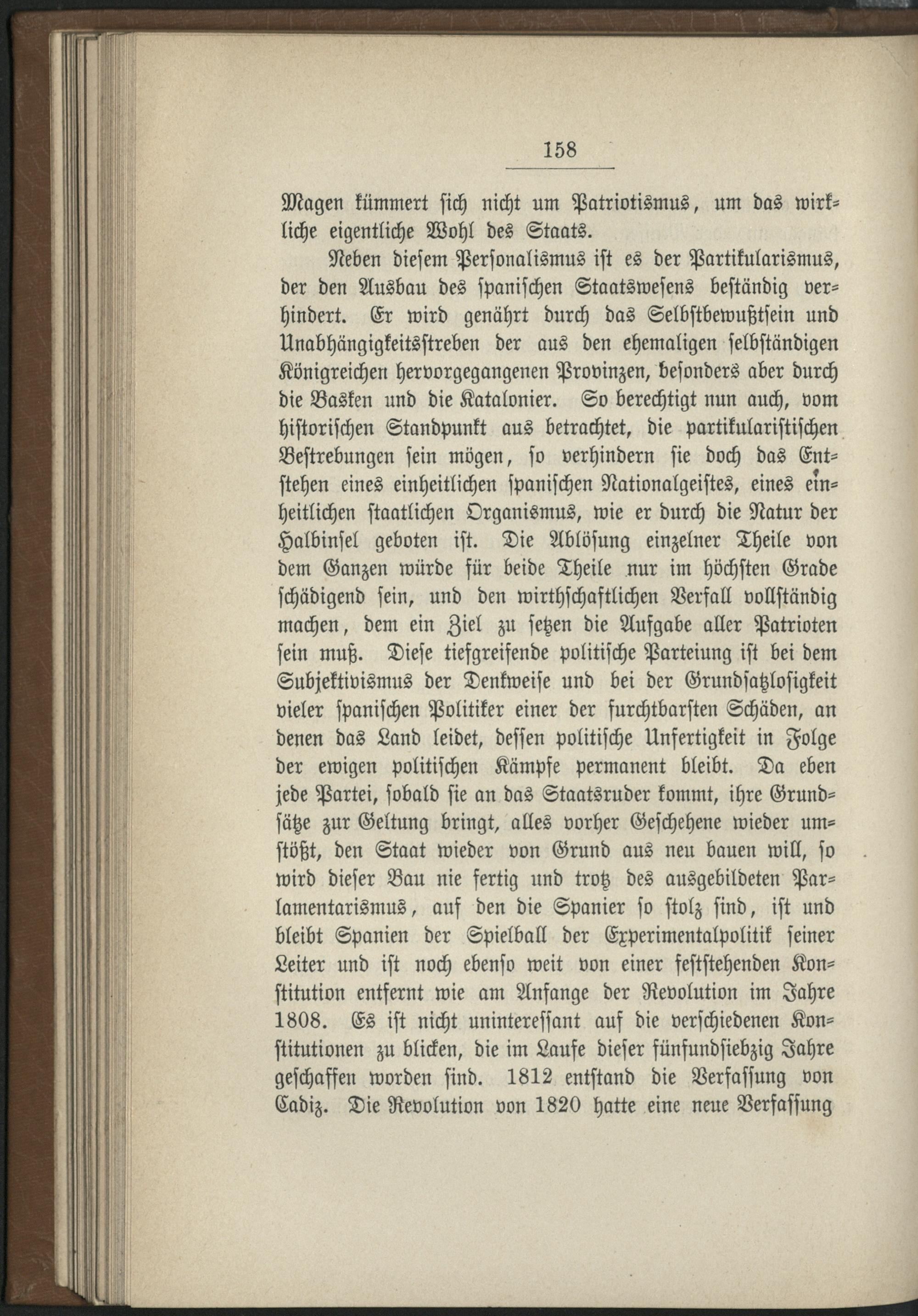 158

Magen kümmert sich nicht um Patriotismus, um das wirkliche eigentliche Wohl des Staats.

Neben diesem Personalismus ist es der Partikularismus, der den Ausbau des spanischen Staatswesens beständig verhindert. Er wird genährt durch das Selbstbewußtsein und Unabhängigkeitsstreben der aus den ehemaligen selbständigen Königreichen hervorgegangenen Provinzen, besonders aber durch die Basken und die Katalonier. So berechtigt nun auch, vom historischen Standpunkt aus betrachtet, die partikularistischen Bestrebungen sein mögen, so verhindern sie doch das Entstehen eines einheitlichen spanischen Nationalgeistes, eines einheitlichen staatlichen Organismus, wie er durch die Natur der Halbinsel geboten ist. Die Ablösung einzelner Theile von dem Ganzen würde für beide Theile nur im höchsten Grade schädigend sein, und den wirthschaftlichen Verfall vollständig machen, dem ein Ziel zu setzen die Aufgabe aller Patrioten sein muß. Diese tiefgreifende politische Parteiung ist bei dem Subjektivismus der Denkweise und bei der Grundsatzlosigkeit vieler spanischen Politiker einer der furchtbarsten Schäden, an denen das Land leidet, dessen politische Unfertigkeit in Folge der ewigen politischen Kämpfe permanent bleibt. Da eben jede Partei, sobald sie an das Staatsruder kommt, ihre Grundsätze zur Geltung bringt, alles vorher Geschehene wieder umstößt, den Staat wieder von Grund aus neu bauen will, so wird dieser Bau nie fertig und trotz des ausgebildeten Parlamentarismus, auf den die Spanier so stolz sind, ist und bleibt Spanien der Spielball der Experimentalpolitik seiner Leiter und ist noch ebenso weit von einer feststehenden Konstitution entfernt wie am Anfange der Revolution im Jahre 1808. Es ist nicht uninteressant auf die verschiedenen Konstitutionen zu blicken, die im Laufe dieser fünfundsiebzig Jahre geschaffen worden sind. 1812 entstand die Verfassung von Cadiz. Die Revolution von 1820 hatte eine neue Verfassung